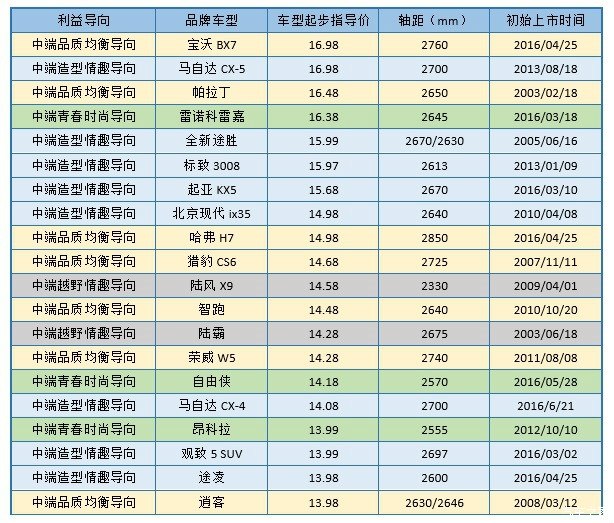 | 利益导向 | 品牌车型 | 车型起步指导价 | 轴距（mm） | 初始上市时间 |
|---|---|---|---|---|
| 中端品质均衡导向 | 宝沃 BX7 | 16.98 | 2760 | 2016/04/25 |
| 中端造型情趣导向 | 马自达 CX-5 | 16.98 | 2700 | 2013/08/18 |
| 中端品质均衡导向 | 帕拉丁 | 16.48 | 2650 | 2003/02/18 |
| 中端青春时尚导向 | 雷诺科雷嘉 | 16.38 | 2645 | 2016/03/18 |
| 中端造型情趣导向 | 全新途胜 | 15.99 | 2670/2630 | 2005/06/16 |
| 中端造型情趣导向 | 标致 3008 | 15.97 | 2613 | 2013/01/09 |
| 中端造型情趣导向 | 起亚 KX5 | 15.68 | 2670 | 2016/03/10 |
| 中端造型情趣导向 | 北京现代 ix35 | 14.98 | 2640 | 2010/04/08 |
| 中端品质均衡导向 | 哈弗 H7 | 14.98 | 2850 | 2016/04/25 |
| 中端品质均衡导向 | 猎豹 CS6 | 14.68 | 2725 | 2007/11/11 |
| 中端越野情趣导向 | 陆风 X9 | 14.58 | 2330 | 2009/04/01 |
| 中端品质均衡导向 | 智跑 | 14.48 | 2640 | 2010/10/20 |
| 中端越野情趣导向 | 陆霸 | 14.28 | 2675 | 2003/06/18 |
| 中端品质均衡导向 | 荣威 W5 | 14.28 | 2740 | 2011/08/08 |
| 中端青春时尚导向 | 自由侠 | 14.18 | 2570 | 2016/05/28 |
| 中端造型情趣导向 | 马自达 CX-4 | 14.08 | 2700 | 2016/6/21 |
| 中端青春时尚导向 | 昂科拉 | 13.99 | 2555 | 2012/10/10 |
| 中端造型情趣导向 | 观致 5 SUV | 13.99 | 2697 | 2016/03/02 |
| 中端造型情趣导向 | 途凌 | 13.98 | 2600 | 2016/04/25 |
| 中端品质均衡导向 | 逍客 | 13.98 | 2630/2646 | 2008/03/12 |